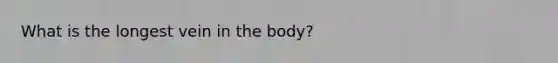 What is the longest vein in the body?